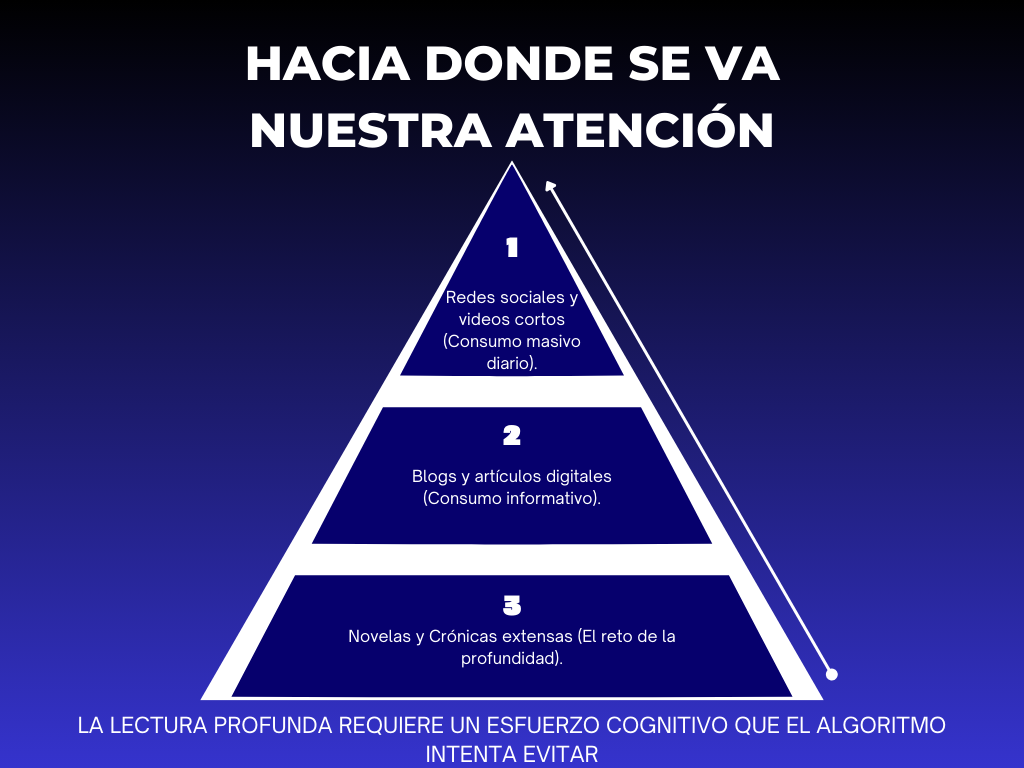 HACIA DONDE SE VA NUESTRA ATENCIÓN

1

Redes sociales y videos cortos (Consumo masivo diario).

2

Blogs y artículos digitales (Consumo informativo).

3

Novelas y Crónicas extensas (El reto de la profundidad).

LA LECTURA PROFUNDA REQUIERE UN ESFUERZO COGNITIVO QUE EL ALGORITMO INTENTA EVITAR